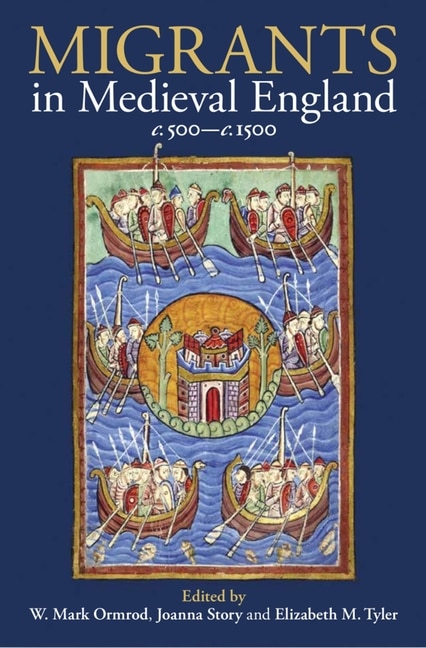 MIGRANTS
in Medieval England
c. 500—c. 1500

Edited by
W. Mark Ormrod, Joanna Story and Elizabeth M. Tyler